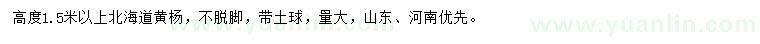 高度1.5米以上北海道黄杨，不脱脚，带土球，量大，山东、河南优先。

www.yuanlin.com

www.yuanlin.com